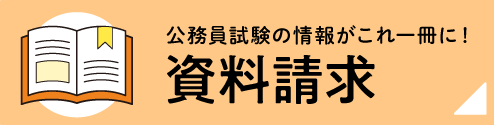 公務員試験の情報がこれ一冊に！
資料請求